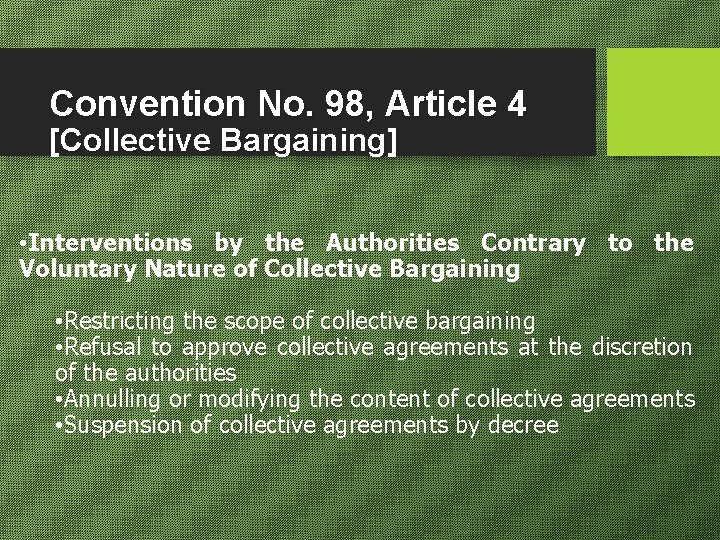 Convention No. 98, Article 4
[Collective Bargaining]

•Interventions by the Authorities Contrary to the Voluntary Nature of Collective Bargaining

•Restricting the scope of collective bargaining
•Refusal to approve collective agreements at the discretion of the authorities
•Annulling or modifying the content of collective agreements
•Suspension of collective agreements by decree